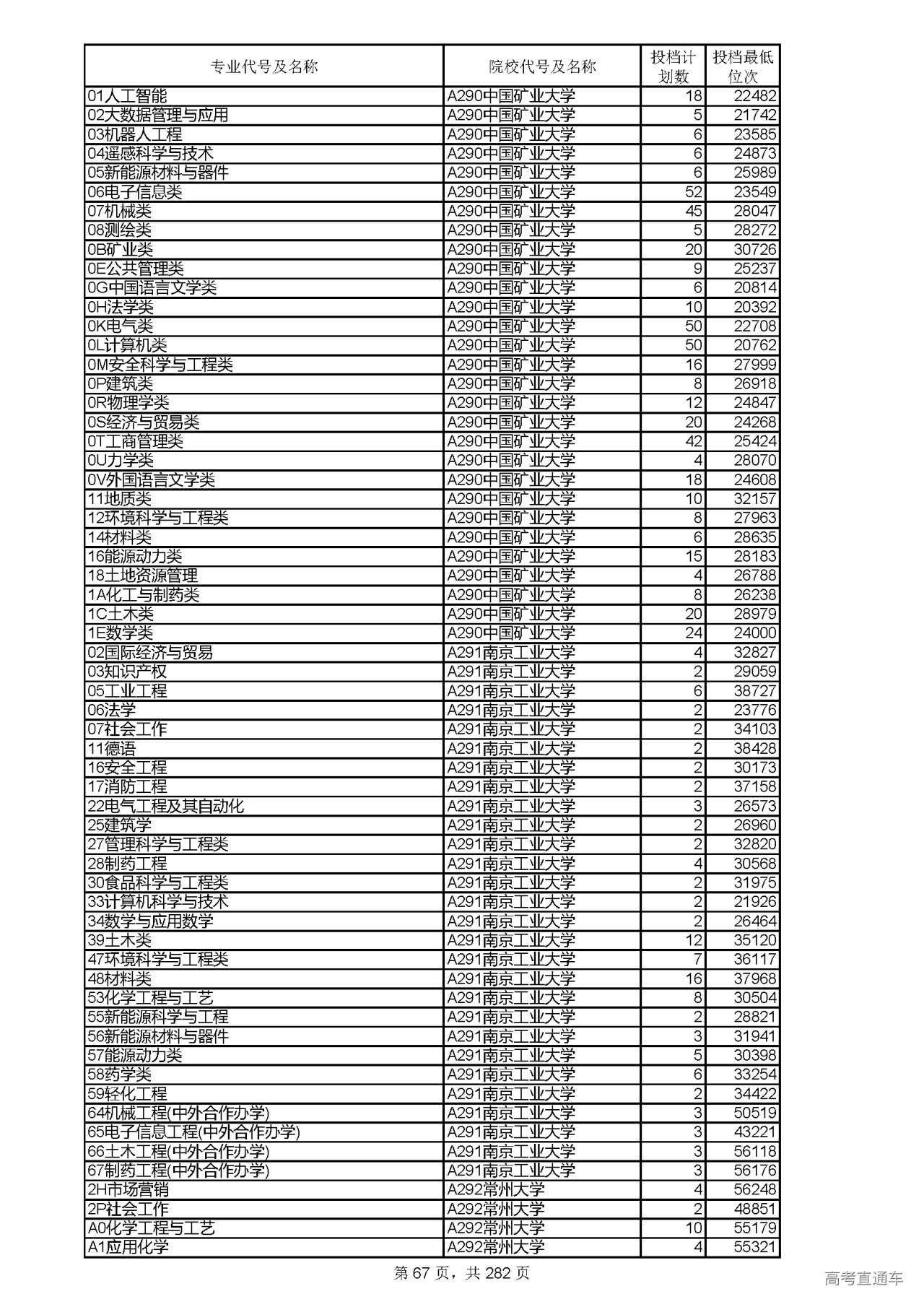 | 专业代号及名称 | 院校代号及名称 | 投档计划数 | 投档最低位次 |
|---|---|---|---|
| 01人工智能 | A290中国矿业大学 | 18 | 22482 |
| 02大数据管理与应用 | A290中国矿业大学 | 5 | 21742 |
| 03机器人工程 | A290中国矿业大学 | 6 | 23585 |
| 04遥感科学与技术 | A290中国矿业大学 | 6 | 24873 |
| 05新能源材料与器件 | A290中国矿业大学 | 6 | 25989 |
| 06电子信息类 | A290中国矿业大学 | 52 | 23549 |
| 07机械类 | A290中国矿业大学 | 45 | 28047 |
| 08测绘类 | A290中国矿业大学 | 5 | 28272 |
| 0B矿业类 | A290中国矿业大学 | 20 | 30726 |
| 0E公共管理类 | A290中国矿业大学 | 9 | 25237 |
| 0G中国语言文学类 | A290中国矿业大学 | 6 | 20814 |
| 0H法学类 | A290中国矿业大学 | 10 | 20392 |
| 0K电气类 | A290中国矿业大学 | 50 | 22708 |
| 0L计算机类 | A290中国矿业大学 | 50 | 20762 |
| 0M安全科学与工程类 | A290中国矿业大学 | 16 | 27999 |
| 0P建筑类 | A290中国矿业大学 | 8 | 26918 |
| 0R物理学类 | A290中国矿业大学 | 12 | 24847 |
| 0S经济与贸易类 | A290中国矿业大学 | 20 | 24268 |
| 0T工商管理类 | A290中国矿业大学 | 42 | 25424 |
| 0U力学类 | A290中国矿业大学 | 4 | 28070 |
| 0V外国语言文学类 | A290中国矿业大学 | 18 | 24608 |
| 11地质类 | A290中国矿业大学 | 10 | 32157 |
| 12环境科学与工程类 | A290中国矿业大学 | 8 | 27963 |
| 14材料类 | A290中国矿业大学 | 6 | 28635 |
| 16能源动力类 | A290中国矿业大学 | 15 | 28183 |
| 18土地资源管理 | A290中国矿业大学 | 4 | 26788 |
| 1A化工与制药类 | A290中国矿业大学 | 8 | 26238 |
| 1C土木类 | A290中国矿业大学 | 20 | 28979 |
| 1E数学类 | A290中国矿业大学 | 24 | 24000 |
| 02国际经济与贸易 | A291南京工业大学 | 4 | 32827 |
| 03知识产权 | A291南京工业大学 | 2 | 29059 |
| 05工业工程 | A291南京工业大学 | 6 | 38727 |
| 06法学 | A291南京工业大学 | 2 | 23776 |
| 07社会工作 | A291南京工业大学 | 2 | 34103 |
| 11德语 | A291南京工业大学 | 2 | 38428 |
| 16安全工程 | A291南京工业大学 | 2 | 30173 |
| 17消防工程 | A291南京工业大学 | 2 | 37158 |
| 22电气工程及其自动化 | A291南京工业大学 | 3 | 26573 |
| 25建筑学 | A291南京工业大学 | 2 | 26960 |
| 27管理科学与工程类 | A291南京工业大学 | 2 | 32820 |
| 28制药工程 | A291南京工业大学 | 4 | 30568 |
| 30食品科学与工程类 | A291南京工业大学 | 2 | 31975 |
| 33计算机科学与技术 | A291南京工业大学 | 2 | 21926 |
| 34数学与应用数学 | A291南京工业大学 | 2 | 26464 |
| 39土木类 | A291南京工业大学 | 12 | 35120 |
| 47环境科学与工程类 | A291南京工业大学 | 7 | 36117 |
| 48材料类 | A291南京工业大学 | 16 | 37968 |
| 53化学工程与工艺 | A291南京工业大学 | 8 | 30504 |
| 55新能源科学与工程 | A291南京工业大学 | 2 | 28821 |
| 56新能源材料与器件 | A291南京工业大学 | 3 | 31941 |
| 57能源动力类 | A291南京工业大学 | 5 | 30398 |
| 58药学类 | A291南京工业大学 | 6 | 33254 |
| 59轻化工程 | A291南京工业大学 | 2 | 34422 |
| 64机械工程(中外合作办学) | A291南京工业大学 | 3 | 50519 |
| 65电子信息工程(中外合作办学) | A291南京工业大学 | 3 | 43221 |
| 66土木工程(中外合作办学) | A291南京工业大学 | 3 | 56118 |
| 67制药工程(中外合作办学) | A291南京工业大学 | 3 | 56176 |
| 2H市场营销 | A292常州大学 | 4 | 56248 |
| 2P社会工作 | A292常州大学 | 2 | 48851 |
| A0化学工程与工艺 | A292常州大学 | 10 | 55179 |
| A1应用化学 | A292常州大学 | 4 | 55321 |

第 67 页，共 282 页

高考直通车